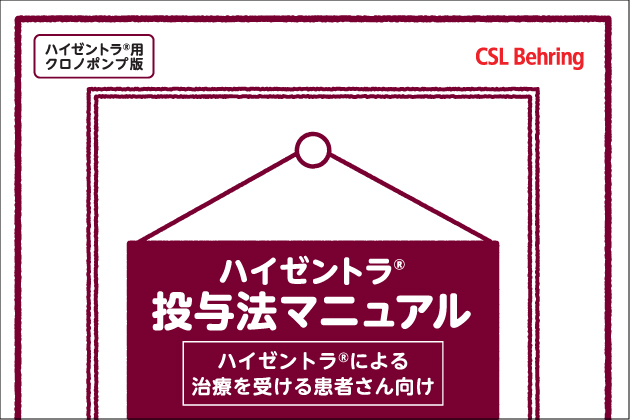 ハイゼントラ®用
クロノポンプ版

CSL Behring

ハイゼントラ®
投与法マニュアル

ハイゼントラ®による
治療を受ける患者さん向け